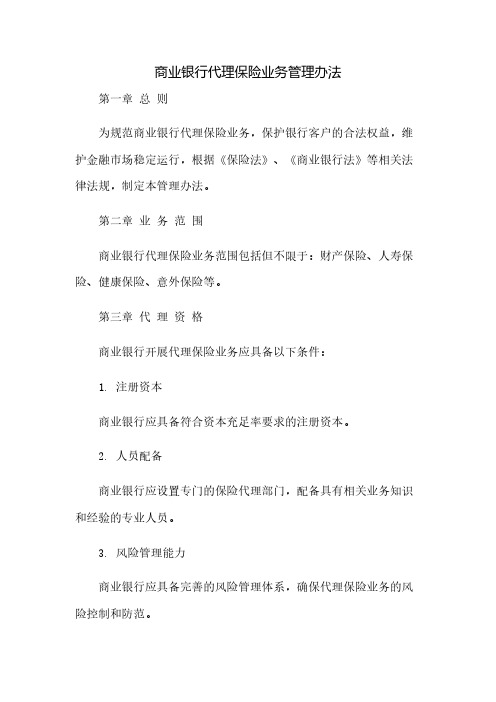 商业银行代理保险业务管理办法

第一章 总 则

为规范商业银行代理保险业务，保护银行客户的合法权益，维护金融市场稳定运行，根据《保险法》、《商业银行法》等相关法律法规，制定本管理办法。

第二章 业 务 范 围

商业银行代理保险业务范围包括但不限于：财产保险、人寿保险、健康保险、意外保险等。

第三章 代 理 资 格

商业银行开展代理保险业务应具备以下条件：

1. 注册资本

商业银行应具备符合资本充足率要求的注册资本。

2. 人员配备

商业银行应设置专门的保险代理部门，配备具有相关业务知识和经验的专业人员。

3. 风险管理能力

商业银行应具备完善的风险管理体系，确保代理保险业务的风险控制和防范。